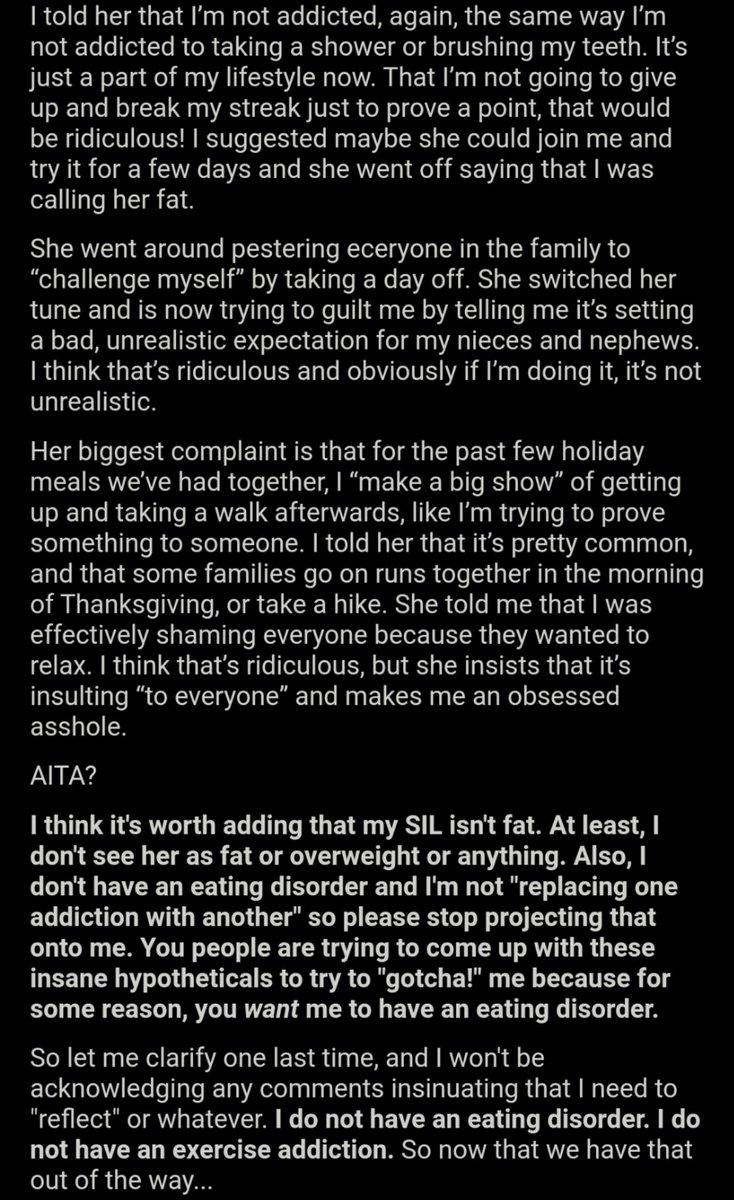 I told her that I'm not addicted, again, the same way I'm not addicted to taking a shower or brushing my teeth. It's just a part of my lifestyle now. That I'm not going to give up and break my streak just to prove a point, that would be ridiculous! I suggested maybe she could join me and try it for a few days and she went off saying that I was calling her fat.

She went around pestering eceryone in the family to "challenge myself" by taking a day off. She switched her tune and is now trying to guilt me by telling me it's setting a bad, unrealistic expectation for my nieces and nephews. I think that's ridiculous and obviously if I'm doing it, it's not unrealistic.

Her biggest complaint is that for the past few holiday meals we've had together, I "make a big show" of getting up and taking a walk afterwards, like I'm trying to prove something to someone. I told her that it's pretty common, and that some families go on runs together in the morning of Thanksgiving, or take a hike. She told me that I was effectively shaming everyone because they wanted to relax. I think that's ridiculous, but she insists that it's insulting "to everyone" and makes me an obsessed asshole.

AITA?

I think it's worth adding that my SIL isn't fat. At least, I don't see her as fat or overweight or anything. Also, I don't have an eating disorder and I'm not "replacing one addiction with another" so please stop projecting that onto me. You people are trying to come up with these insane hypotheticals to try to "gotcha!" me because for some reason, you want me to have an eating disorder.

So let me clarify one last time, and I won't be acknowledging any comments insinuating that I need to "reflect" or whatever. I do not have an eating disorder. I do not have an exercise addiction. So now that we have that out of the way...